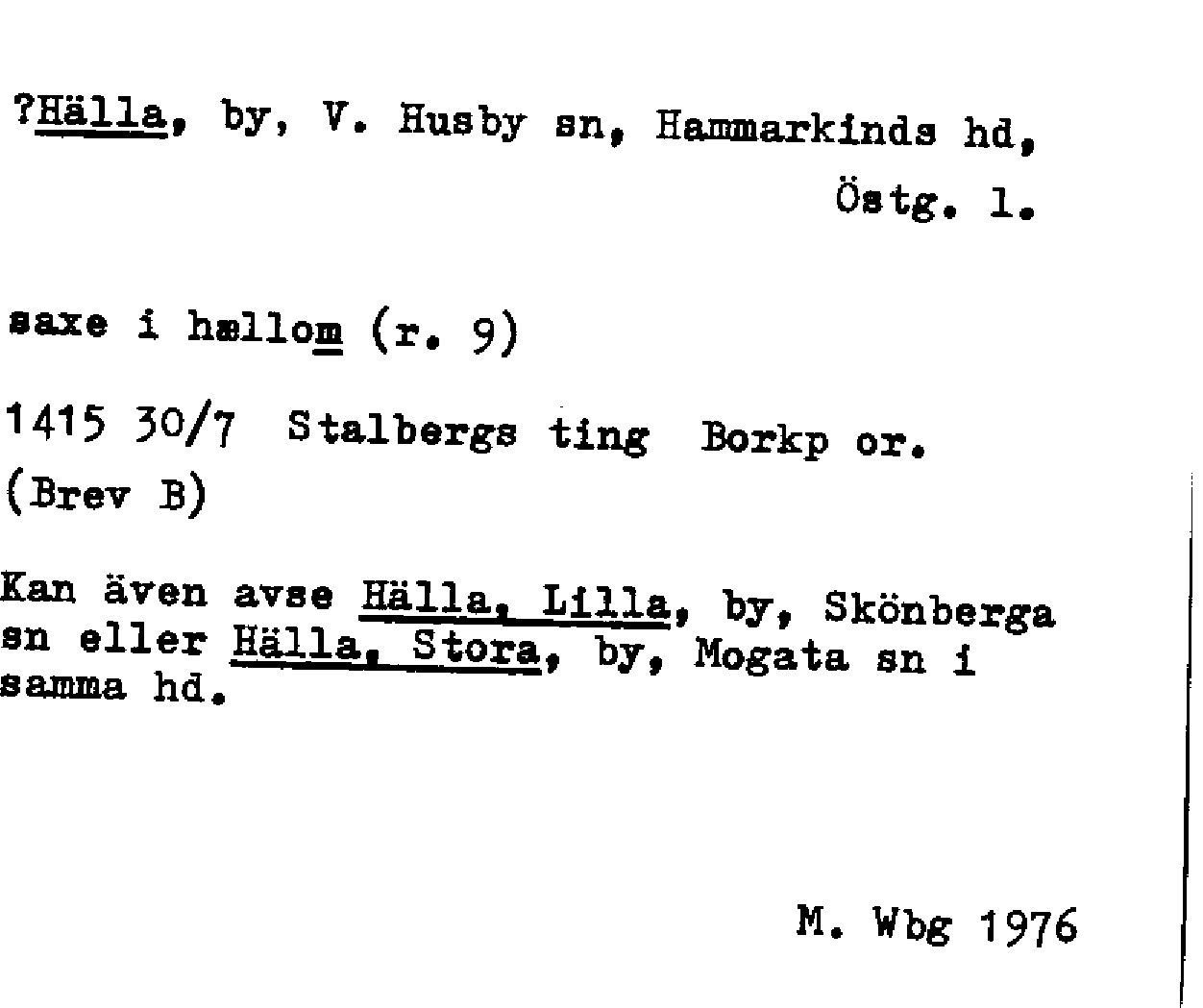 ?Hälla, by, V. Husby sn, Hammarkinds hd, Östg. l.

saxe i hællom (r. 9)

1415 30/7 Stalbergs ting Borkp or.
(Brev B)

Kan även avse Hälla, Lilla, by, Skönberga sn eller Hälla, Stora, by, Mogata sn i samma hd.

M. Wbg 1976